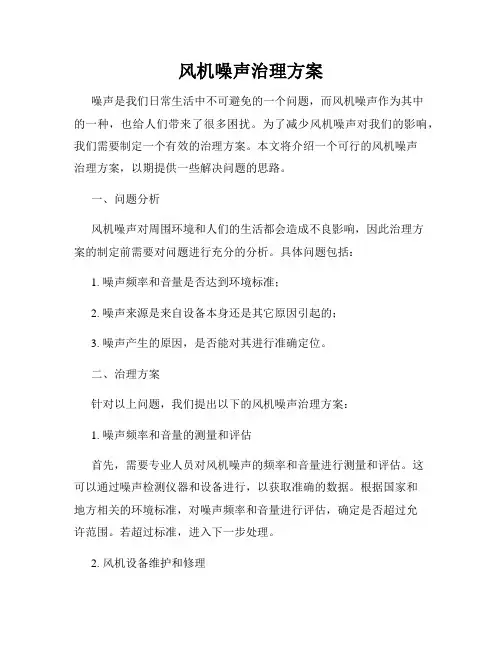 风机噪声治理方案

噪声是我们日常生活中不可避免的一个问题，而风机噪声作为其中的一种，也给人们带来了很多困扰。为了减少风机噪声对我们的影响，我们需要制定一个有效的治理方案。本文将介绍一个可行的风机噪声治理方案，以期提供一些解决问题的思路。

一、问题分析

风机噪声对周围环境和人们的生活都会造成不良影响，因此治理方案的制定前需要对问题进行充分的分析。具体问题包括：

1. 噪声频率和音量是否达到环境标准；

2. 噪声来源是来自设备本身还是其它原因引起的；

3. 噪声产生的原因，是否能对其进行准确定位。

二、治理方案

针对以上问题，我们提出以下的风机噪声治理方案：

1. 噪声频率和音量的测量和评估

首先，需要专业人员对风机噪声的频率和音量进行测量和评估。这可以通过噪声检测仪器和设备进行，以获取准确的数据。根据国家和地方相关的环境标准，对噪声频率和音量进行评估，确定是否超过允许范围。若超过标准，进入下一步处理。

2. 风机设备维护和修理